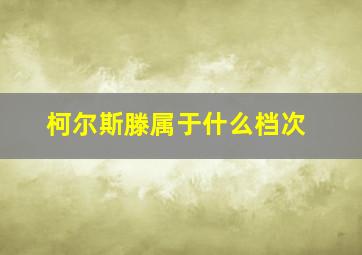 柯尔斯滕属于什么档次